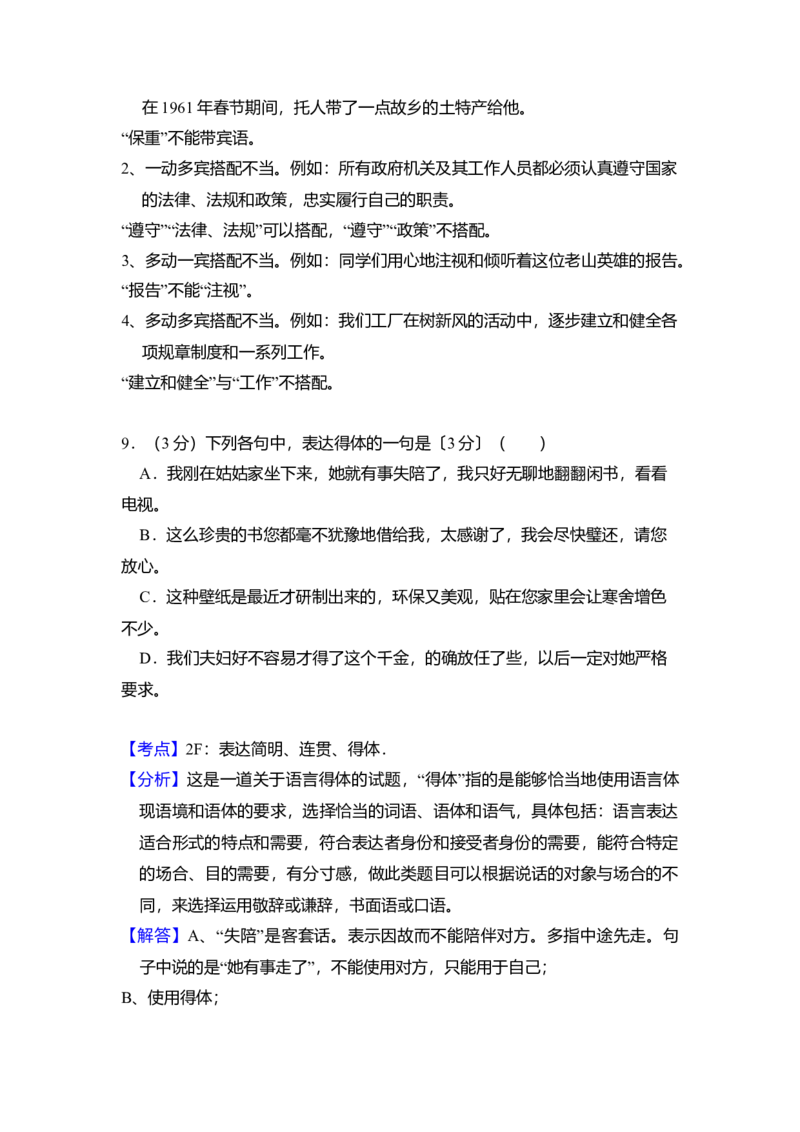 在1961年春节期间，托人带了一点故乡的土特产给他。

“保重”不能带宾语。

2、一动多宾搭配不当。例如：所有政府机关及其工作人员都必须认真遵守国家的法律、法规和政策，忠实履行自己的职责。

“遵守”“法律、法规”可以搭配，“遵守”“政策”不搭配。

3、多动一宾搭配不当。例如：同学们用心地注视和倾听着这位老山英雄的报告。

“报告”不能“注视”。

4、多动多宾搭配不当。例如：我们工厂在树新风的活动中，逐步建立和健全各项规章制度和一系列工作。

“建立和健全”与“工作”不搭配。

9．（3分）下列各句中，表达得体的一句是〔3分〕（　　）

A．我刚在姑姑家坐下来，她就有事失陪了，我只好无聊地翻翻闲书，看看电视。

B．这么珍贵的书您都毫不犹豫地借给我，太感谢了，我会尽快璧还，请您放心。

C．这种壁纸是最近才研制出来的，环保又美观，贴在您家里会让寒舍增色不少。

D．我们夫妇好不容易才得了这个千金，的确放任了些，以后一定对她严格要求。

【考点】2F：表达简明、连贯、得体．

【分析】这是一道关于语言得体的试题，“得体”指的是能够恰当地使用语言体现语境和语体的要求，选择恰当的词语、语体和语气，具体包括：语言表达适合形式的特点和需要，符合表达者身份和接受者身份的需要，能符合特定的场合、目的需要，有分寸感，做此类题目可以根据说话的对象与场合的不同，来选择运用敬辞或谦辞，书面语或口语。

【解答】A、“失陪”是客套话。表示因故而不能陪伴对方。多指中途先走。句子中说的是“她有事走了”，不能使用对方，只能用于自己；

B、使用得体；